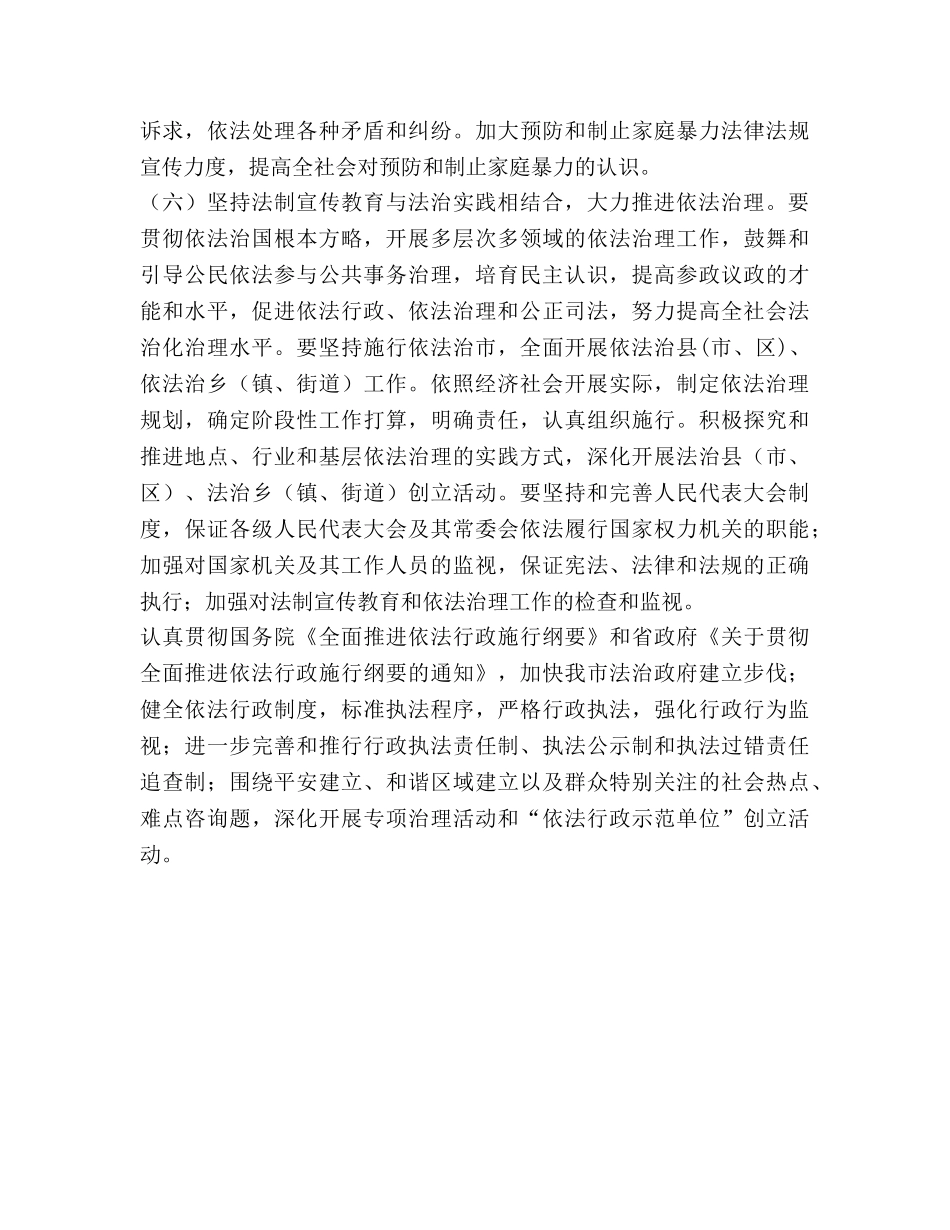 诉求，依法处理各种矛盾和纠纷。加大预防和制止家庭暴力法律法规宣传力度，提高全社会对预防和制止家庭暴力的认识。

（六）坚持法制宣传教育与法治实践相结合，大力推进依法治理。要贯彻依法治国根本方略，开展多层次多领域的依法治理工作，鼓舞和引导公民依法参与公共事务治理，培育民主认识，提高参政议政的才能和水平，促进依法行政、依法治理和公正司法，努力提高全社会法治化治理水平。要坚持施行依法治市，全面开展依法治县(市、区)、依法治乡（镇、街道）工作。依照经济社会开展实际，制定依法治理规划，确定阶段性工作打算，明确责任，认真组织施行。积极探究和推进地点、行业和基层依法治理的实践方式，深化开展法治县（市、区）、法治乡（镇、街道）创立活动。要坚持和完善人民代表大会制度，保证各级人民代表大会及其常委会依法履行国家权力机关的职能；加强对国家机关及其工作人员的监视，保证宪法、法律和法规的正确执行；加强对法制宣传教育和依法治理工作的检查和监视。

认真贯彻国务院《全面推进依法行政施行纲要》和省政府《关于贯彻全面推进依法行政施行纲要的通知》，加快我市法治政府建立步伐；健全依法行政制度，标准执法程序，严格行政执法，强化行政行为监视；进一步完善和推行行政执法责任制、执法公示制和执法过错责任追查制；围绕平安建立、和谐区域建立以及群众特别关注的社会热点、难点咨询题，深化开展专项治理活动和“依法行政示范单位”创立活动。